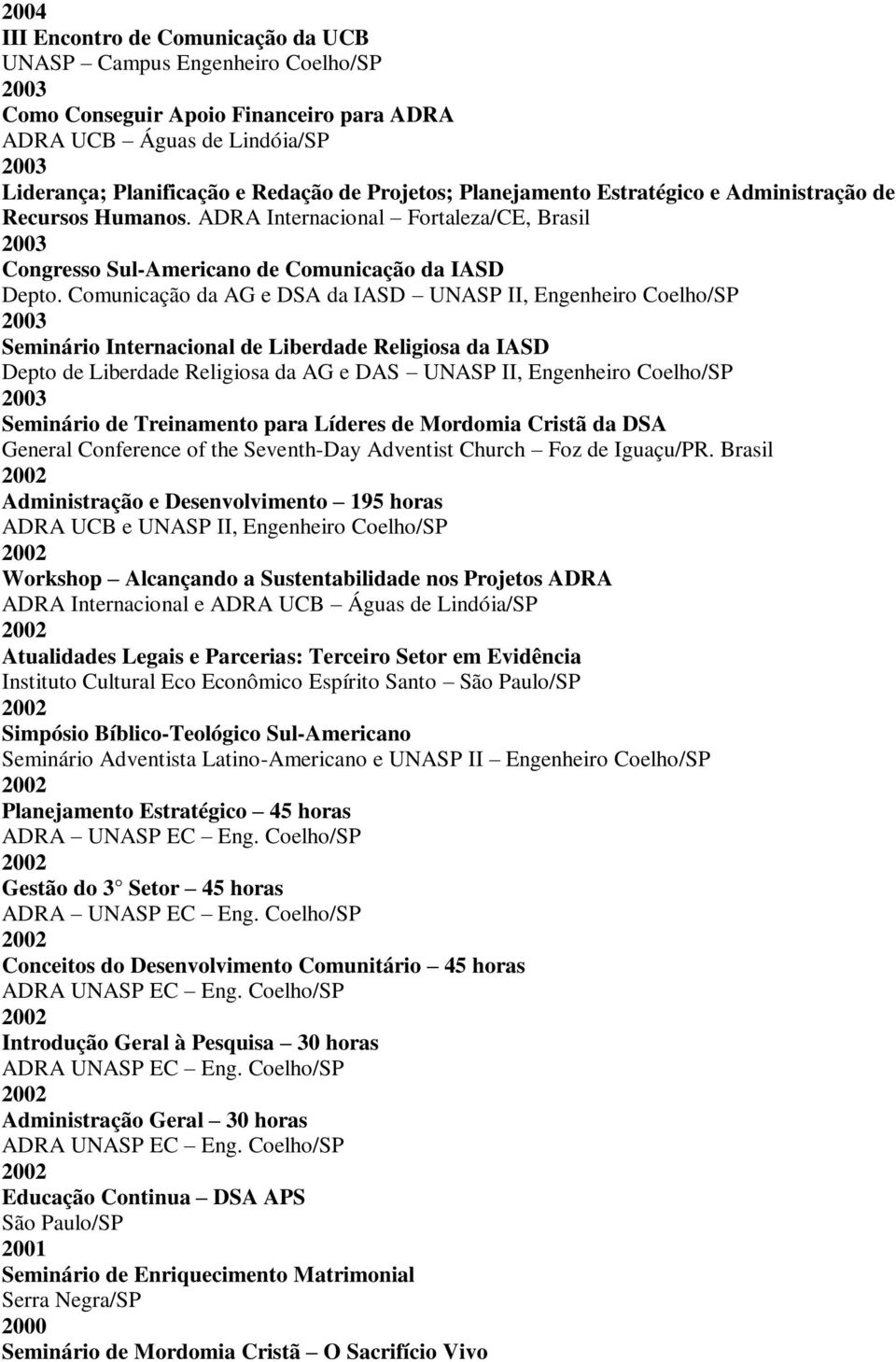 2004
III Encontro de Comunicação da UCB
UNASP – Campus Engenheiro Coelho/SP
2003
Como Conseguir Apoio Financeiro para ADRA
ADRA UCB – Águas de Lindóia/SP
2003
Liderança; Planificação e Redação de Projetos; Planejamento Estratégico e Administração de Recursos Humanos. ADRA Internacional – Fortaleza/CE, Brasil
2003
Congresso Sul-Americano de Comunicação da IASD
Depto. Comunicação da AG e DSA da IASD – UNASP II, Engenheiro Coelho/SP
2003
Seminário Internacional de Liberdade Religiosa da IASD
Depto de Liberdade Religiosa da AG e DAS – UNASP II, Engenheiro Coelho/SP
2003
Seminário de Treinamento para Líderes de Mordomia Cristã da DSA
General Conference of the Seventh-Day Adventist Church – Foz de Iguaçu/PR. Brasil
2002
Administração e Desenvolvimento – 195 horas
ADRA UCB e UNASP II, Engenheiro Coelho/SP
2002
Workshop – Alcançando a Sustentabilidade nos Projetos ADRA
ADRA Internacional e ADRA UCB – Águas de Lindóia/SP
2002
Atualidades Legais e Parcerias: Terceiro Setor em Evidência
Instituto Cultural Eco Econômico Espírito Santo – São Paulo/SP
2002
Simpósio Bíblico-Teológico Sul-Americano
Seminário Adventista Latino-Americano e UNASP II – Engenheiro Coelho/SP
2002
Planejamento Estratégico – 45 horas
ADRA – UNASP EC – Eng. Coelho/SP
2002
Gestão do 3° Setor – 45 horas
ADRA – UNASP EC – Eng. Coelho/SP
2002
Conceitos do Desenvolvimento Comunitário – 45 horas
ADRA UNASP EC – Eng. Coelho/SP
2002
Introdução Geral à Pesquisa – 30 horas
ADRA UNASP EC – Eng. Coelho/SP
2002
Administração Geral – 30 horas
ADRA UNASP EC – Eng. Coelho/SP
2002
Educação Continua – DSA APS
São Paulo/SP
2001
Seminário de Enriquecimento Matrimonial
Serra Negra/SP
2000
Seminário de Mordomia Cristã – O Sacrifício Vivo